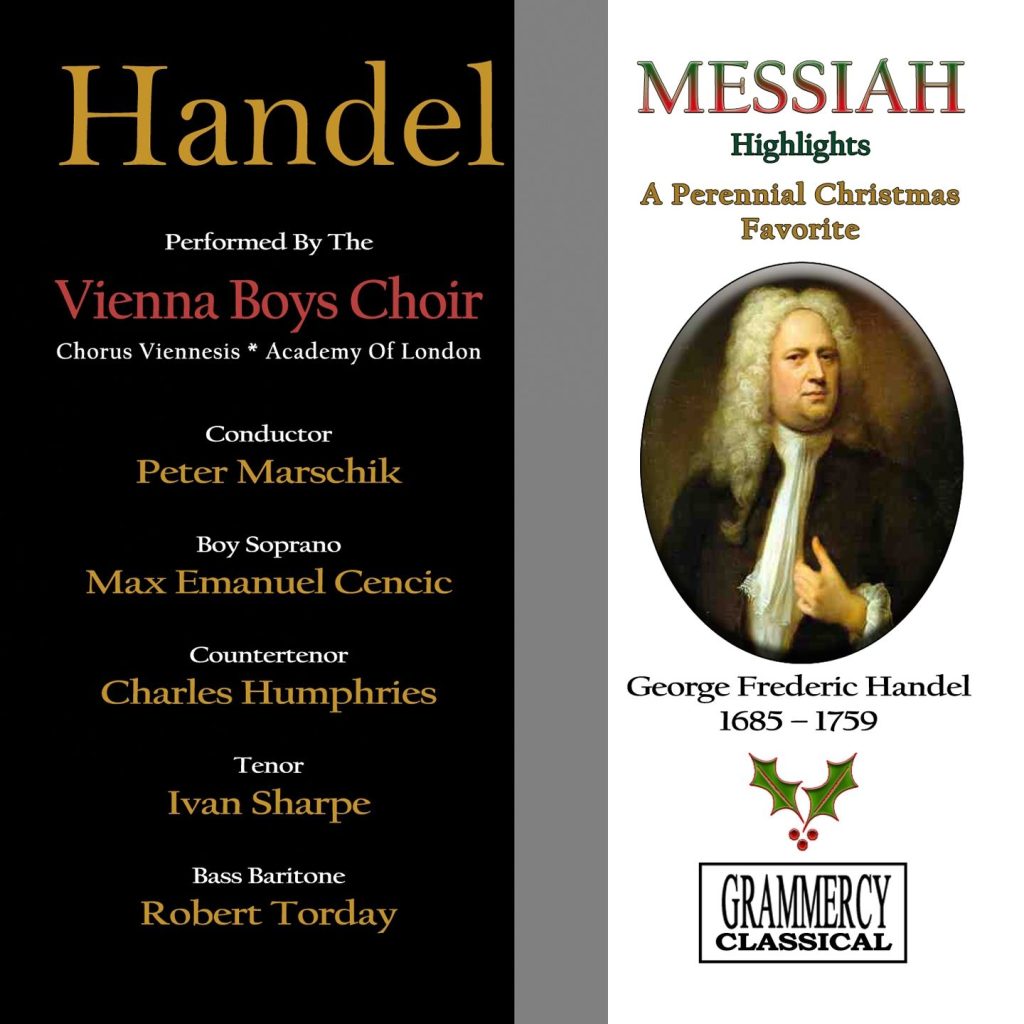 Handel

Performed By The

Vienna Boys Choir

Chorus Viennesis * Academy Of London

Conductor
Peter Marschik

Boy Soprano
Max Emanuel Cencic

Countertenor
Charles Humphries

Tenor
Ivan Sharpe

Bass Baritone
Robert Torday

MESSIAH
Highlights
A Perennial Christmas Favorite

George Frederic Handel
1685 – 1759

GRAMMERCY
CLASSICAL